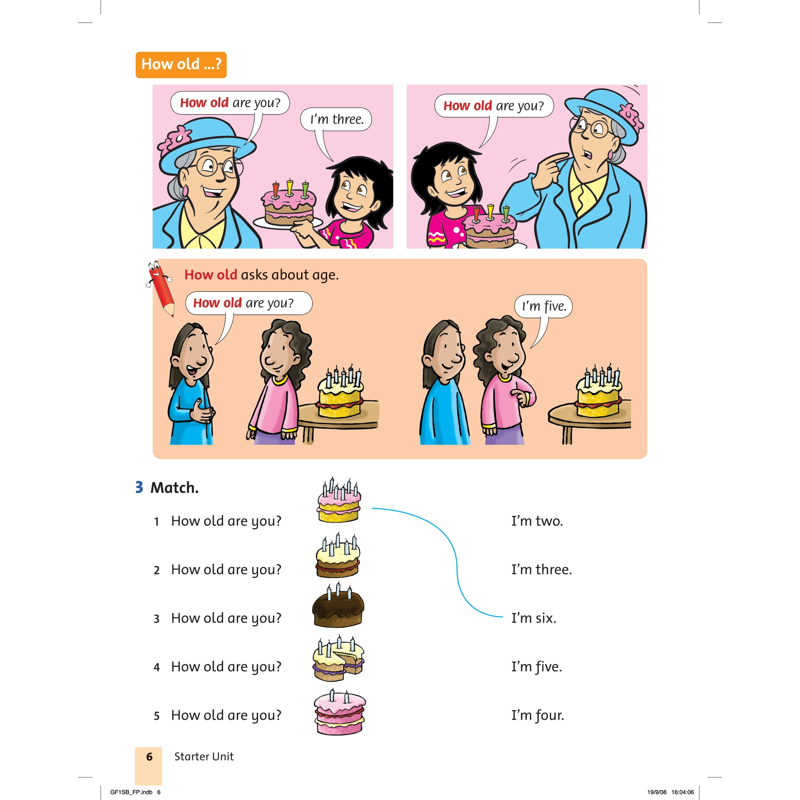 How old ...?

How old are you?

I'm three.

How old are you?

How old asks about age.

How old are you?

I'm five.

3 Match.

1 How old are you?

2 How old are you?

3 How old are you?

4 How old are you?

5 How old are you?

I'm two.

I'm three.

I'm six.

I'm five.

I'm four.

6 Starter Unit

GF1SB_FP.indb 6

19/9/08 16:04:06